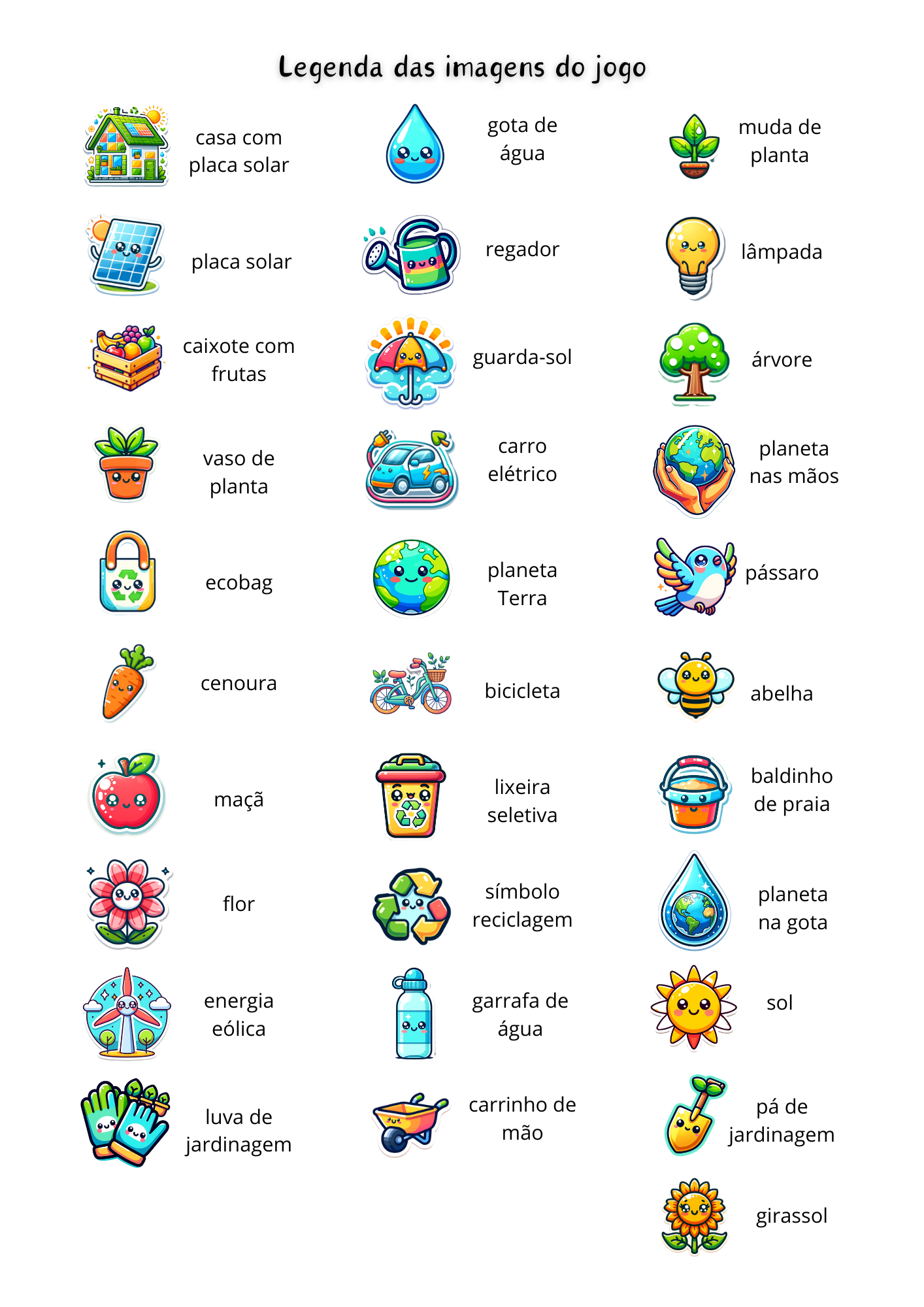 Legenda das imagens do jogo

casa com placa solar

placa solar

caixote com frutas

vaso de planta

ecobag

cenoura

maçã

flor

energia eólica

luva de jardinagem

gota de água

regador

guarda-sol

carro elétrico

planeta Terra

bicicleta

lixeira seletiva

símbolo reciclagem

garrafa de água

carrinho de mão

muda de planta

lâmpada

árvore

planeta nas mãos

pássaro

abelha

baldinho de praia

planeta na gota

sol

pá de jardinagem

girassol